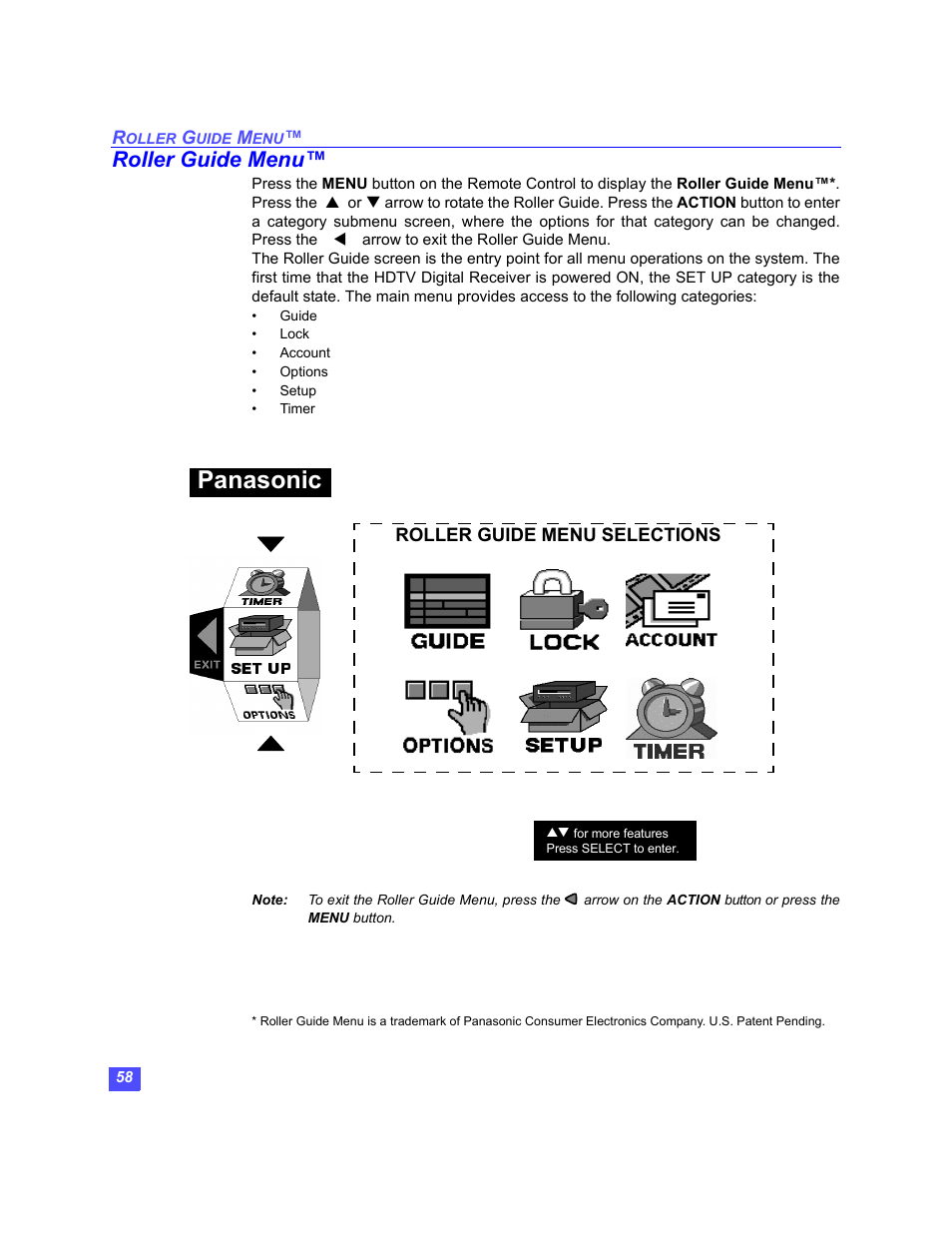 ROLLER GUIDE MENU™

Roller Guide Menu™

Press the MENU button on the Remote Control to display the Roller Guide Menu™*. Press the ▲ or ▼ arrow to rotate the Roller Guide. Press the ACTION button to enter a category submenu screen, where the options for that category can be changed. Press the ◀ arrow to exit the Roller Guide Menu.

The Roller Guide screen is the entry point for all menu operations on the system. The first time that the HDTV Digital Receiver is powered ON, the SET UP category is the default state. The main menu provides access to the following categories:

• Guide
• Lock
• Account
• Options
• Setup
• Timer

Panasonic

TIMER
EXIT
SET UP
OPTIONS

ROLLER GUIDE MENU SELECTIONS

GUIDE
LOCK
ACCOUNT
OPTIONS
SETUP
TIMER

▲▼ for more features
Press SELECT to enter.

Note: To exit the Roller Guide Menu, press the ◀ arrow on the ACTION button or press the MENU button.

* Roller Guide Menu is a trademark of Panasonic Consumer Electronics Company. U.S. Patent Pending.

58